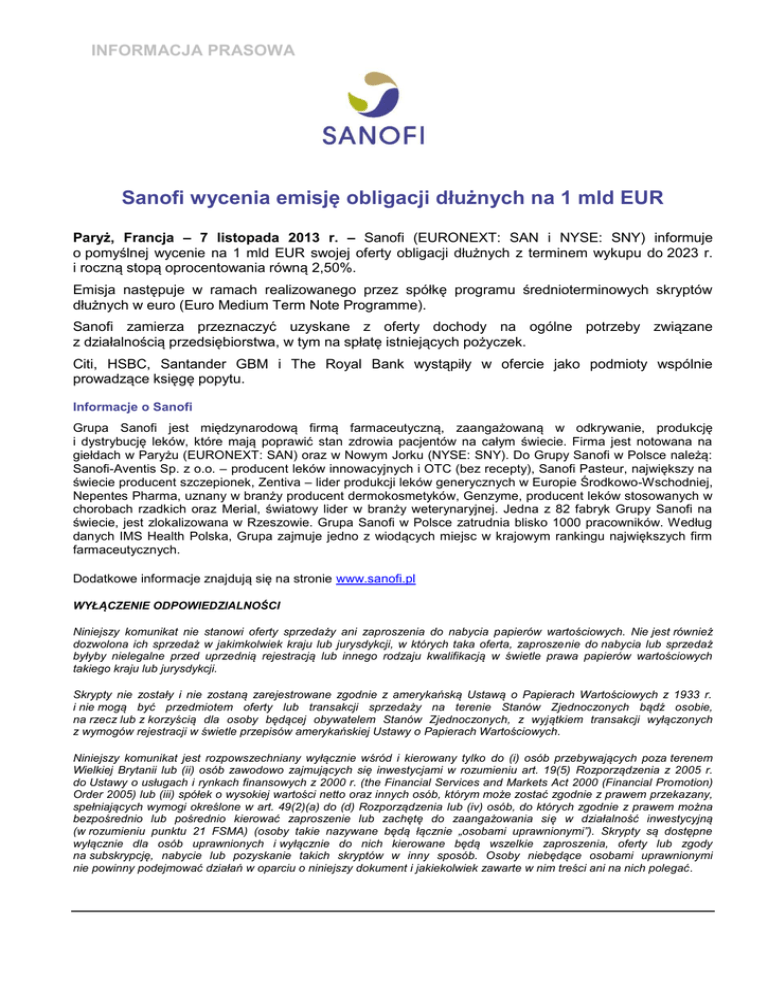 INFORMACJA PRASOWA

SANOFI

Sanofi wycenia emisję obligacji dłużnych na 1 mld EUR

Paryż, Francja – 7 listopada 2013 r. – Sanofi (EURONEXT: SAN i NYSE: SNY) informuje o pomyślnej wycenie na 1 mld EUR swojej oferty obligacji dłużnych z terminem wykupu do 2023 r. i roczną stopą oprocentowania równą 2,50%.

Emisja następuje w ramach realizowanego przez spółkę programu średnioterminowych skryptów dłużnych w euro (Euro Medium Term Note Programme).

Sanofi zamierza przeznaczyć uzyskane z oferty dochody na ogólne potrzeby związane z działalnością przedsiębiorstwa, w tym na spłatę istniejących pożyczek.

Citi, HSBC, Santander GBM i The Royal Bank wystąpiły w ofercie jako podmioty wspólnie prowadzące księgę popytu.

Informacje o Sanofi

Grupa Sanofi jest międzynarodową firmą farmaceutyczną, zaangażowaną w odkrywanie, produkcję i dystrybucję leków, które mają poprawić stan zdrowia pacjentów na całym świecie. Firma jest notowana na giełdach w Paryżu (EURONEXT: SAN) oraz w Nowym Jorku (NYSE: SNY). Do Grupy Sanofi w Polsce należą: Sanofi-Aventis Sp. z o.o. – producent leków innowacyjnych i OTC (bez recepty), Sanofi Pasteur, największy na świecie producent szczepionek, Zentiva – lider produkcji leków generycznych w Europie Środkowo-Wschodniej, Nepentes Pharma, uznany w branży producent dermokosmetyków, Genzyme, producent leków stosowanych w chorobach rzadkich oraz Merial, światowy lider w branży weterynaryjnej. Jedna z 82 fabryk Grupy Sanofi na świecie, jest zlokalizowana w Rzeszowie. Grupa Sanofi w Polsce zatrudnia blisko 1000 pracowników. Według danych IMS Health Polska, Grupa zajmuje jedno z wiodących miejsc w krajowym rankingu największych firm farmaceutycznych.

Dodatkowe informacje znajdują się na stronie www.sanofi.pl

WYŁĄCZENIE ODPOWIEDZIALNOŚCI

Niniejszy komunikat nie stanowi oferty sprzedaży ani zaproszenia do nabycia papierów wartościowych. Nie jest również dozwolona ich sprzedaż w jakimkolwiek kraju lub jurysdykcji, w których taka oferta, zaproszenie do nabycia lub sprzedaż byłyby nielegalne przed uprzednią rejestracją lub innego rodzaju kwalifikacją w świetle prawa papierów wartościowych takiego kraju lub jurysdykcji.

Skrypty nie zostały i nie zostaną zarejestrowane zgodnie z amerykańską Ustawą o Papierach Wartościowych z 1933 r. i nie mogą być przedmiotem oferty lub transakcji sprzedaży na terenie Stanów Zjednoczonych bądź osobie, na rzecz lub z korzyścią dla osoby będącej obywatelem Stanów Zjednoczonych, z wyjątkiem transakcji wyłączonych z wymogów rejestracji w świetle przepisów amerykańskiej Ustawy o Papierach Wartościowych.

Niniejszy komunikat jest rozpowszechniany wyłącznie wśród i kierowany tylko do (i) osób przebywających poza terenem Wielkiej Brytanii lub (ii) osób zawodowo zajmujących się inwestycjami w rozumieniu art. 19(5) Rozporządzenia z 2005 r. do Ustawy o usługach i rynkach finansowych z 2000 r. (the Financial Services and Markets Act 2000 (Financial Promotion) Order 2005) lub (iii) spółek o wysokiej wartości netto oraz innych osób, którym może zostać zgodnie z prawem przekazany, spełniających wymogi określone w art. 49(2)(a) do (d) Rozporządzenia lub (iv) osób, do których zgodnie z prawem można bezpośrednio lub pośrednio kierować zaproszenie lub zachętę do zaangażowania się w działalność inwestycyjną (w rozumieniu punktu 21 FSMA) (osoby takie nazywane będą łącznie „osobami uprawnionymi"). Skrypty są dostępne wyłącznie dla osób uprawnionych i wyłącznie do nich kierowane będą wszelkie zaproszenia, oferty lub zgody na subskrypcję, nabycie lub pozyskanie takich skryptów w inny sposób. Osoby niebędące osobami uprawnionymi nie powinny podejmować działań w oparciu o niniejszy dokument i jakiekolwiek zawarte w nim treści ani na nich polegać.